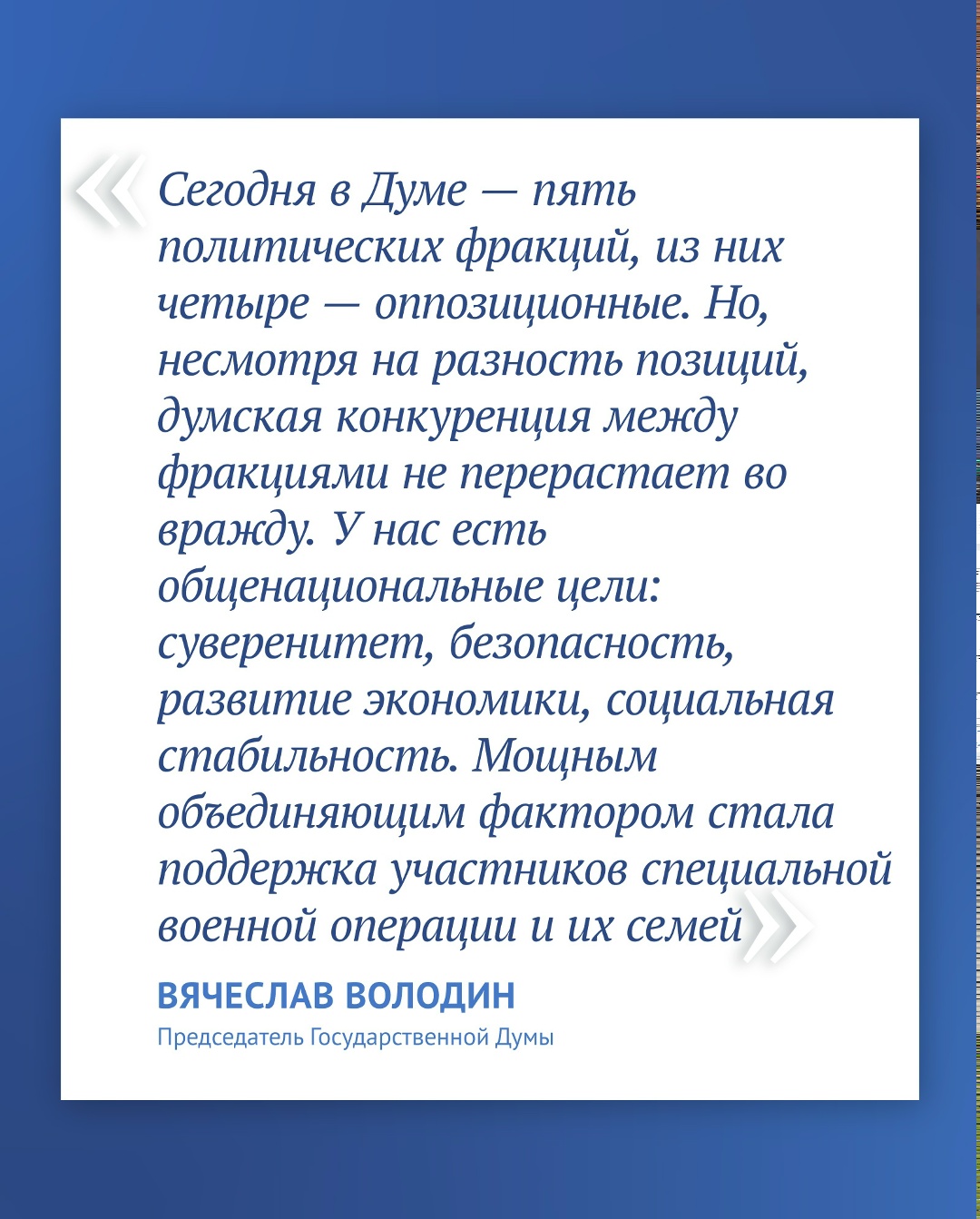 «Сегодня в Думе — пять политических фракций, из них четыре — оппозиционные. Но, несмотря на разность позиций, думская конкуренция между фракциями не перерастает во вражду. У нас есть общенациональные цели: суверенитет, безопасность, развитие экономики, социальная стабильность. Мощным объединяющим фактором стала поддержка участников специальной военной операции и их семей»

ВЯЧЕСЛАВ ВОЛОДИН
Председатель Государственной Думы